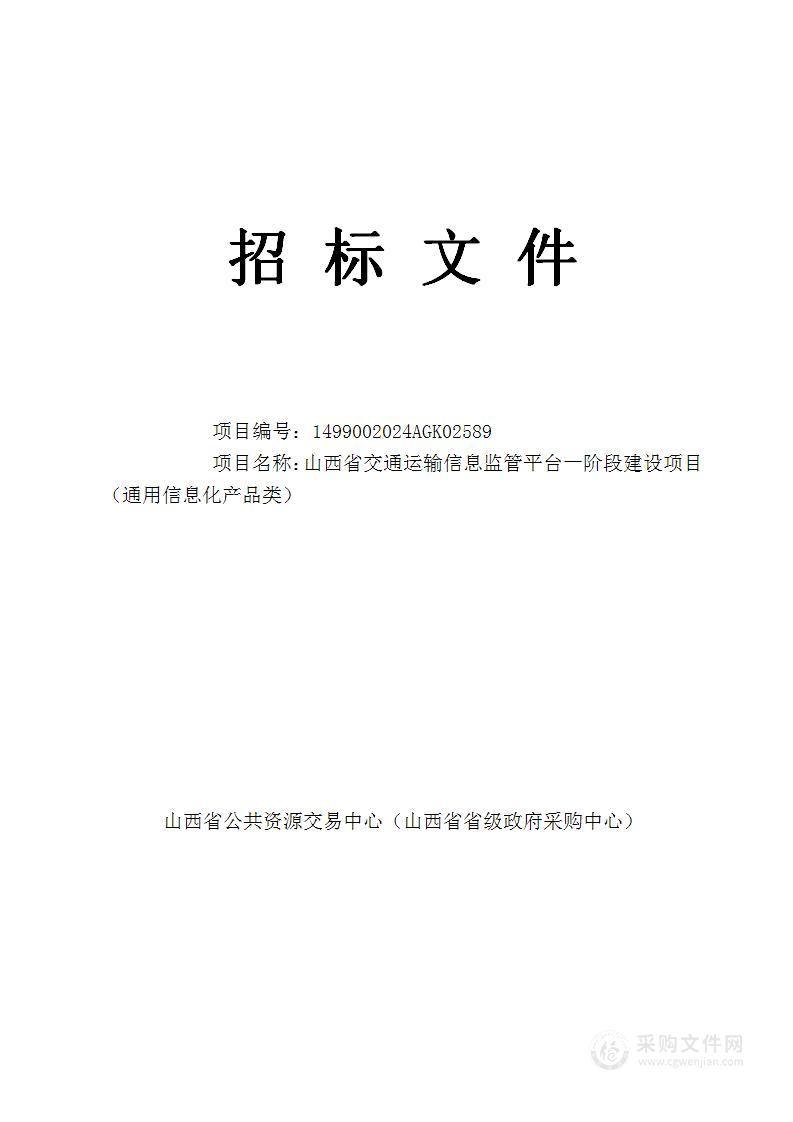 招 标 文 件

项目编号：1499002024AGK02589

项目名称：山西省交通运输信息监管平台一阶段建设项目（通用信息化产品类）

山西省公共资源交易中心（山西省省级政府采购中心）

采购文件网
www.cgwenjian.com